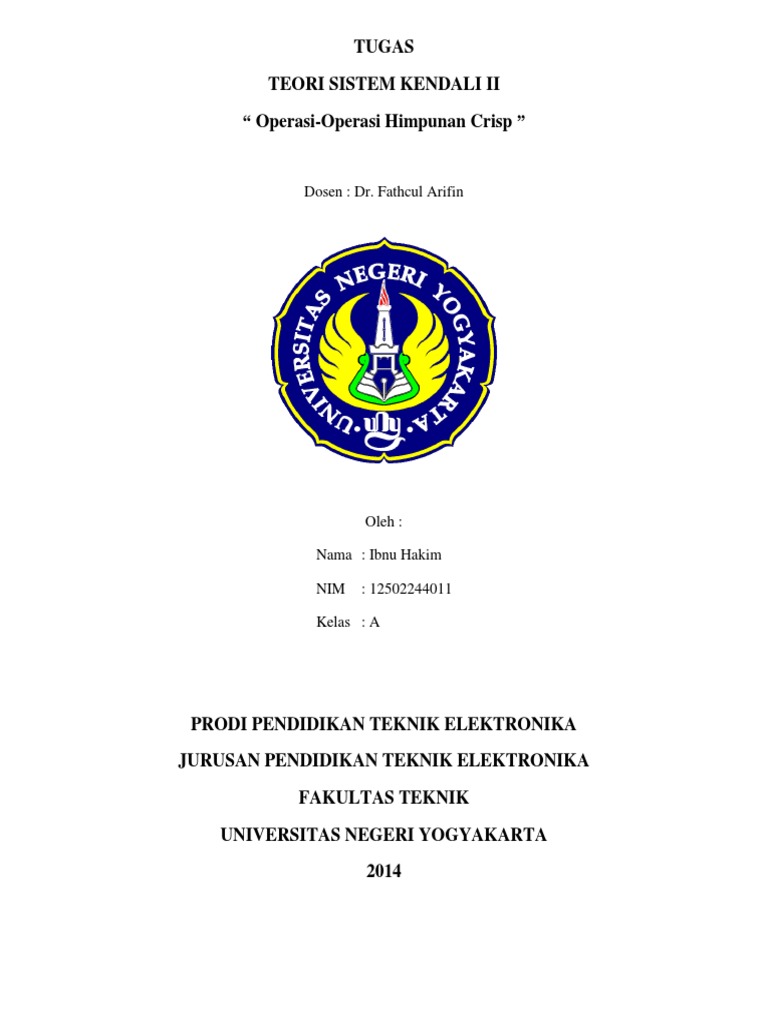 TUGAS

TEORI SISTEM KENDALI II

“ Operasi-Operasi Himpunan Crisp ”

Dosen : Dr. Fathcul Arifin

UNIVERSITAS NEGERI YOGYAKARTA

uny

Oleh :

Nama : Ibnu Hakim

NIM : 12502244011

Kelas : A

PRODI PENDIDIKAN TEKNIK ELEKTRONIKA

JURUSAN PENDIDIKAN TEKNIK ELEKTRONIKA

FAKULTAS TEKNIK

UNIVERSITAS NEGERI YOGYAKARTA

2014